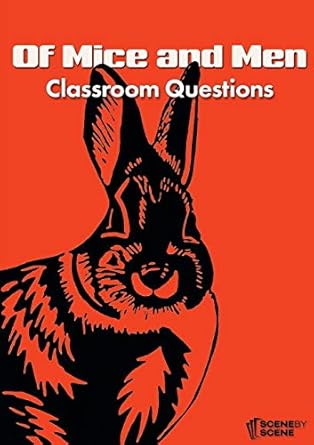 Of Mice and Men
Classroom Questions

SCENE BY SCENE